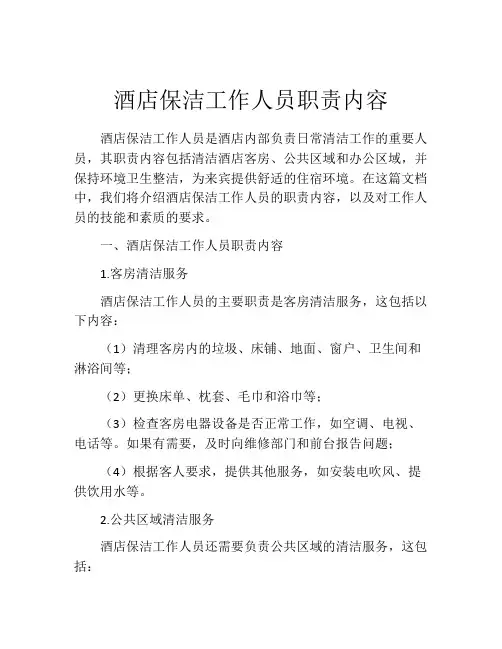 酒店保洁工作人员职责内容

酒店保洁工作人员是酒店内部负责日常清洁工作的重要人员，其职责内容包括清洁酒店客房、公共区域和办公区域，并保持环境卫生整洁，为来宾提供舒适的住宿环境。在这篇文档中，我们将介绍酒店保洁工作人员的职责内容，以及对工作人员的技能和素质的要求。

一、酒店保洁工作人员职责内容

1.客房清洁服务

酒店保洁工作人员的主要职责是客房清洁服务，这包括以下内容：

（1）清理客房内的垃圾、床铺、地面、窗户、卫生间和淋浴间等；

（2）更换床单、枕套、毛巾和浴巾等；

（3）检查客房电器设备是否正常工作，如空调、电视、电话等。如果有需要，及时向维修部门和前台报告问题；

（4）根据客人要求，提供其他服务，如安装电吹风、提供饮用水等。

2.公共区域清洁服务

酒店保洁工作人员还需要负责公共区域的清洁服务，这包括：